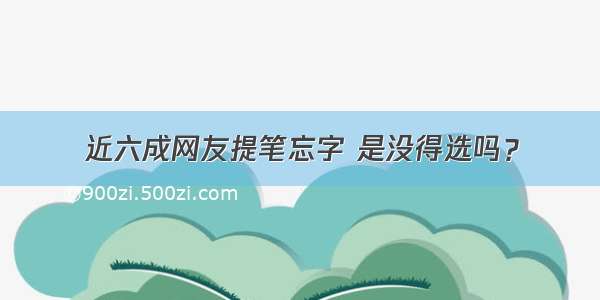 近六成网友提笔忘字 是没得选吗？

@900zi.500zi.com